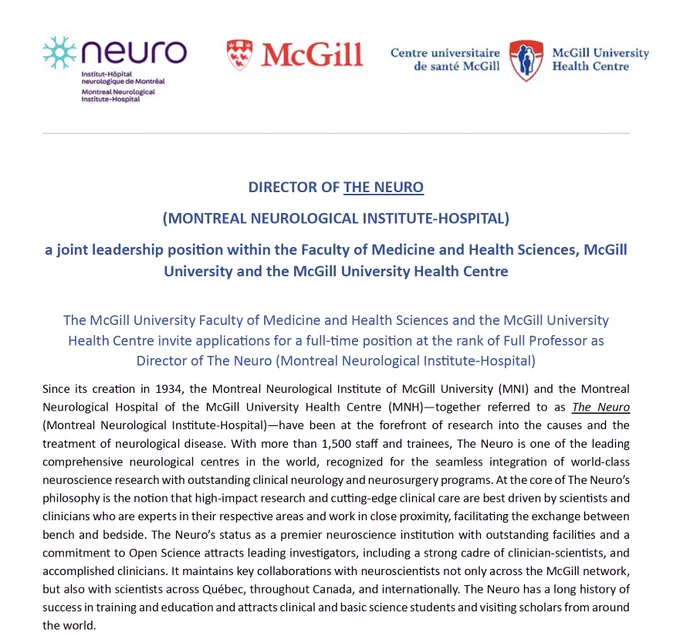 neuro
Institut-Hôpital neurologique de Montréal
Montreal Neurological Institute-Hospital

McGill

Centre universitaire de santé McGill

McGill University Health Centre

DIRECTOR OF THE NEURO

(MONTREAL NEUROLOGICAL INSTITUTE-HOSPITAL)

a joint leadership position within the Faculty of Medicine and Health Sciences, McGill University and the McGill University Health Centre

The McGill University Faculty of Medicine and Health Sciences and the McGill University Health Centre invite applications for a full-time position at the rank of Full Professor as Director of The Neuro (Montreal Neurological Institute-Hospital)

Since its creation in 1934, the Montreal Neurological Institute of McGill University (MNI) and the Montreal Neurological Hospital of the McGill University Health Centre (MNH)—together referred to as The Neuro (Montreal Neurological Institute-Hospital)—have been at the forefront of research into the causes and the treatment of neurological disease. With more than 1,500 staff and trainees, The Neuro is one of the leading comprehensive neurological centres in the world, recognized for the seamless integration of world-class neuroscience research with outstanding clinical neurology and neurosurgery programs. At the core of The Neuro's philosophy is the notion that high-impact research and cutting-edge clinical care are best driven by scientists and clinicians who are experts in their respective areas and work in close proximity, facilitating the exchange between bench and bedside. The Neuro's status as a premier neuroscience institution with outstanding facilities and a commitment to Open Science attracts leading investigators, including a strong cadre of clinician-scientists, and accomplished clinicians. It maintains key collaborations with neuroscientists not only across the McGill network, but also with scientists across Québec, throughout Canada, and internationally. The Neuro has a long history of success in training and education and attracts clinical and basic science students and visiting scholars from around the world.